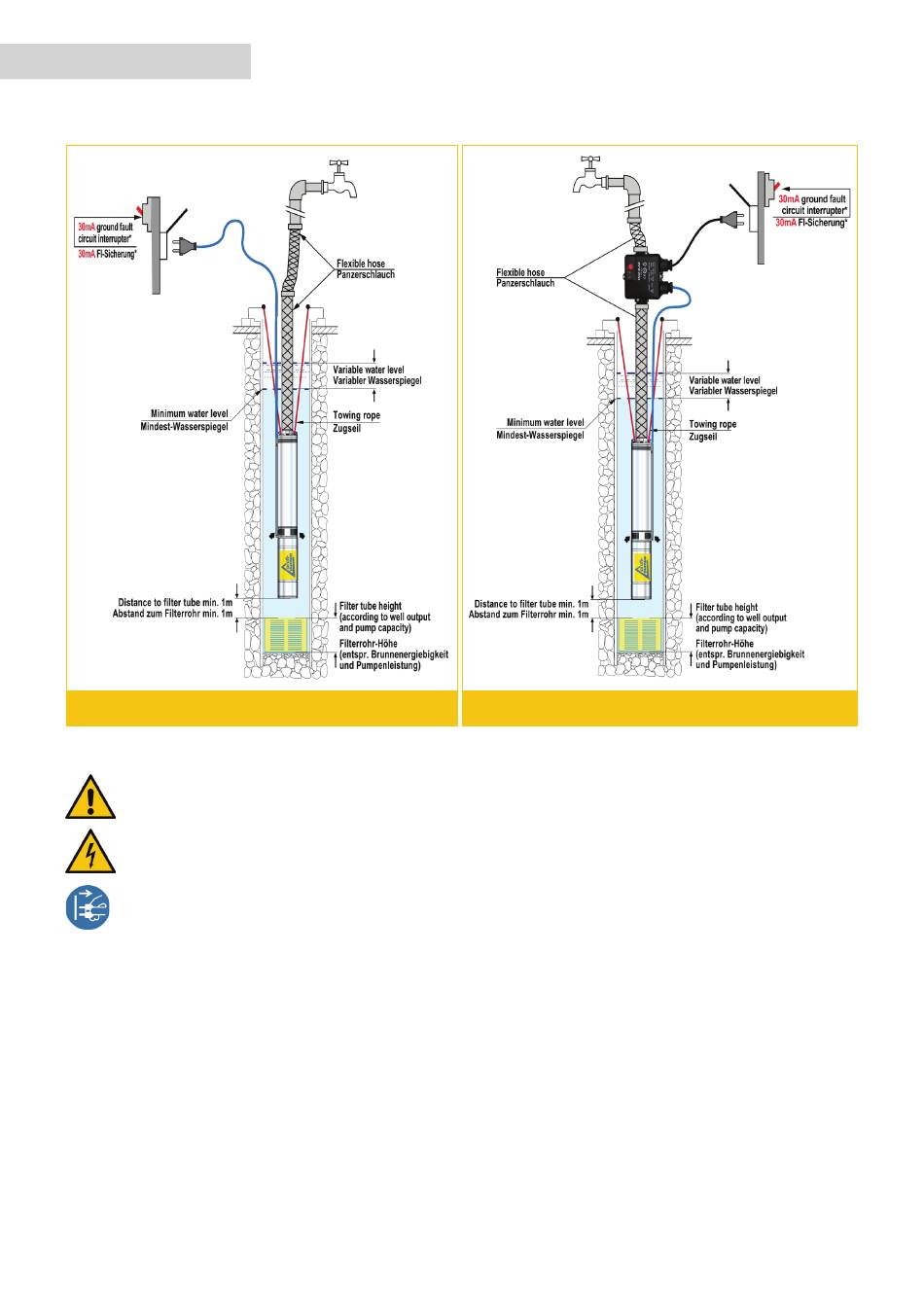 30mA ground fault circuit interrupter*
30mA FI-Sicherung*

Flexible hose
Panzerschlauch

Variable water level
Variabler Wasserspiegel

Minimum water level
Mindest-Wasserspiegel

Towing rope
Zugseil

Distance to filter tube min. 1m
Abstand zum Filterrohr min. 1m

Filter tube height (according to well output and pump capacity)

Filterrohr-Höhe (entspr. Brunnenergiebigkeit und Pumpenleistung)

30mA ground fault circuit interrupter*
30mA FI-Sicherung*

Flexible hose
Panzerschlauch

Variable water level
Variabler Wasserspiegel

Minimum water level
Mindest-Wasserspiegel

Towing rope
Zugseil

Distance to filter tube min. 1m
Abstand zum Filterrohr min. 1m

Filter tube height (according to well output and pump capacity)

Filterrohr-Höhe (entspr. Brunnenergiebigkeit und Pumpenleistung)